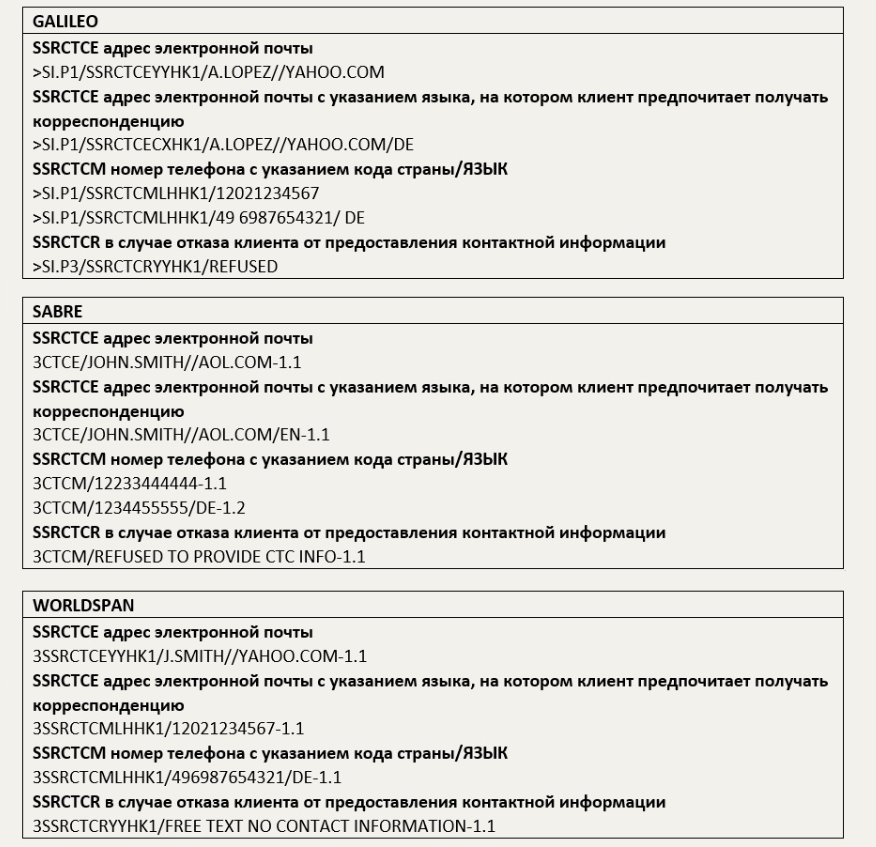 GALILEO

SSRCTCE адрес электронной почты

>SI.P1/SSRCTCEYYHK1/A.LOPEZ//YAHOO.COM

SSRCTCE адрес электронной почты с указанием языка, на котором клиент предпочитает получать корреспонденцию

>SI.P1/SSRCTCECXHK1/A.LOPEZ//YAHOO.COM/DE

SSRCTCM номер телефона с указанием кода страны/ЯЗЫК

>SI.P1/SSRCTCMLHHK1/12021234567

>SI.P1/SSRCTCMLHHK1/49 6987654321/ DE

SSRCTCR в случае отказа клиента от предоставления контактной информации

>SI.P3/SSRCTCRYYHK1/REFUSED

SABRE

SSRCTCE адрес электронной почты

3CTCE/JOHN.SMITH//AOL.COM-1.1

SSRCTCE адрес электронной почты с указанием языка, на котором клиент предпочитает получать корреспонденцию

3CTCE/JOHN.SMITH//AOL.COM/EN-1.1

SSRCTCM номер телефона с указанием кода страны/ЯЗЫК

3CTCM/12233444444-1.1

3CTCM/1234455555/DE-1.2

SSRCTCR в случае отказа клиента от предоставления контактной информации

3CTCM/REFUSED TO PROVIDE CTC INFO-1.1

WORLDSPAN

SSRCTCE адрес электронной почты

3SSRCTCEYYHK1/J.SMITH//YAHOO.COM-1.1

SSRCTCE адрес электронной почты с указанием языка, на котором клиент предпочитает получать корреспонденцию

3SSRCTCMLHHK1/12021234567-1.1

SSRCTCM номер телефона с указанием кода страны/ЯЗЫК

3SSRCTCMLHHK1/496987654321/DE-1.1

SSRCTCR в случае отказа клиента от предоставления контактной информации

3SSRCTCRYYHK1/FREE TEXT NO CONTACT INFORMATION-1.1